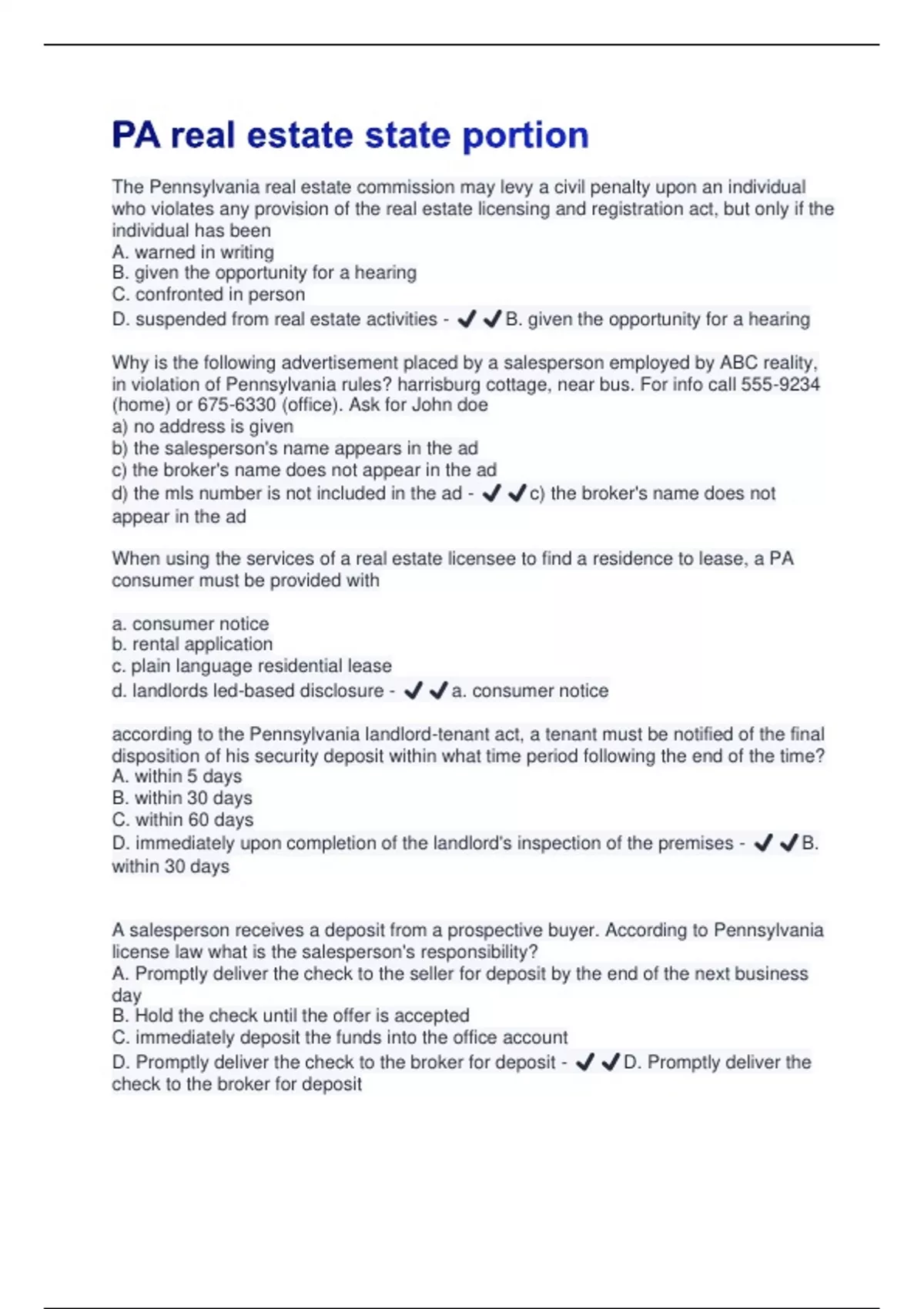 PA real estate state portion

The Pennsylvania real estate commission may levy a civil penalty upon an individual who violates any provision of the real estate licensing and registration act, but only if the individual has been
A. warned in writing
B. given the opportunity for a hearing
C. confronted in person
D. suspended from real estate activities - ✔✔B. given the opportunity for a hearing

Why is the following advertisement placed by a salesperson employed by ABC reality, in violation of Pennsylvania rules? harrisburg cottage, near bus. For info call 555-9234 (home) or 675-6330 (office). Ask for John doe
a) no address is given
b) the salesperson's name appears in the ad
c) the broker's name does not appear in the ad
d) the mls number is not included in the ad - ✔✔c) the broker's name does not appear in the ad

When using the services of a real estate licensee to find a residence to lease, a PA consumer must be provided with

a. consumer notice
b. rental application
c. plain language residential lease
d. landlords led-based disclosure - ✔✔a. consumer notice

according to the Pennsylvania landlord-tenant act, a tenant must be notified of the final disposition of his security deposit within what time period following the end of the time?
A. within 5 days
B. within 30 days
C. within 60 days
D. immediately upon completion of the landlord's inspection of the premises - ✔✔B. within 30 days

A salesperson receives a deposit from a prospective buyer. According to Pennsylvania license law what is the salesperson's responsibility?
A. Promptly deliver the check to the seller for deposit by the end of the next business day
B. Hold the check until the offer is accepted
C. immediately deposit the funds into the office account
D. Promptly deliver the check to the broker for deposit - ✔✔D. Promptly deliver the check to the broker for deposit